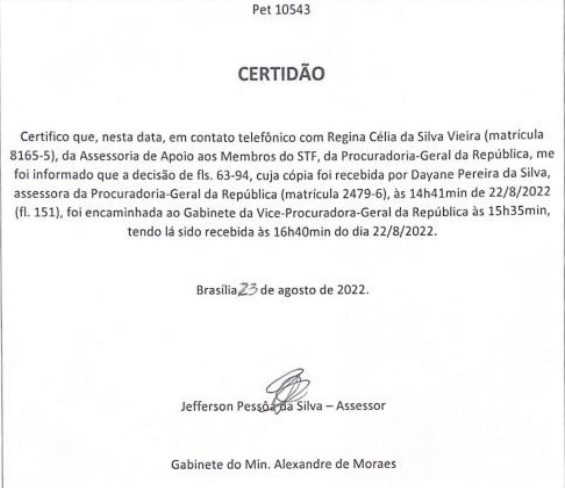 Pet 10543

CERTIDÃO

Certifico que, nesta data, em contato telefônico com Regina Célia da Silva Vieira (matrícula 8165-5), da Assessoria de Apoio aos Membros do STF, da Procuradoria-Geral da República, me foi informado que a decisão de fls. 63-94, cuja cópia foi recebida por Dayane Pereira da Silva, assessora da Procuradoria-Geral da República (matrícula 2479-6), às 14h41min de 22/8/2022 (fl. 151), foi encaminhada ao Gabinete da Vice-Procuradora-Geral da República às 15h35min, tendo lá sido recebida às 16h40min do dia 22/8/2022.

Brasília 23 de agosto de 2022.

Jefferson Pessôa da Silva – Assessor

Gabinete do Min. Alexandre de Moraes